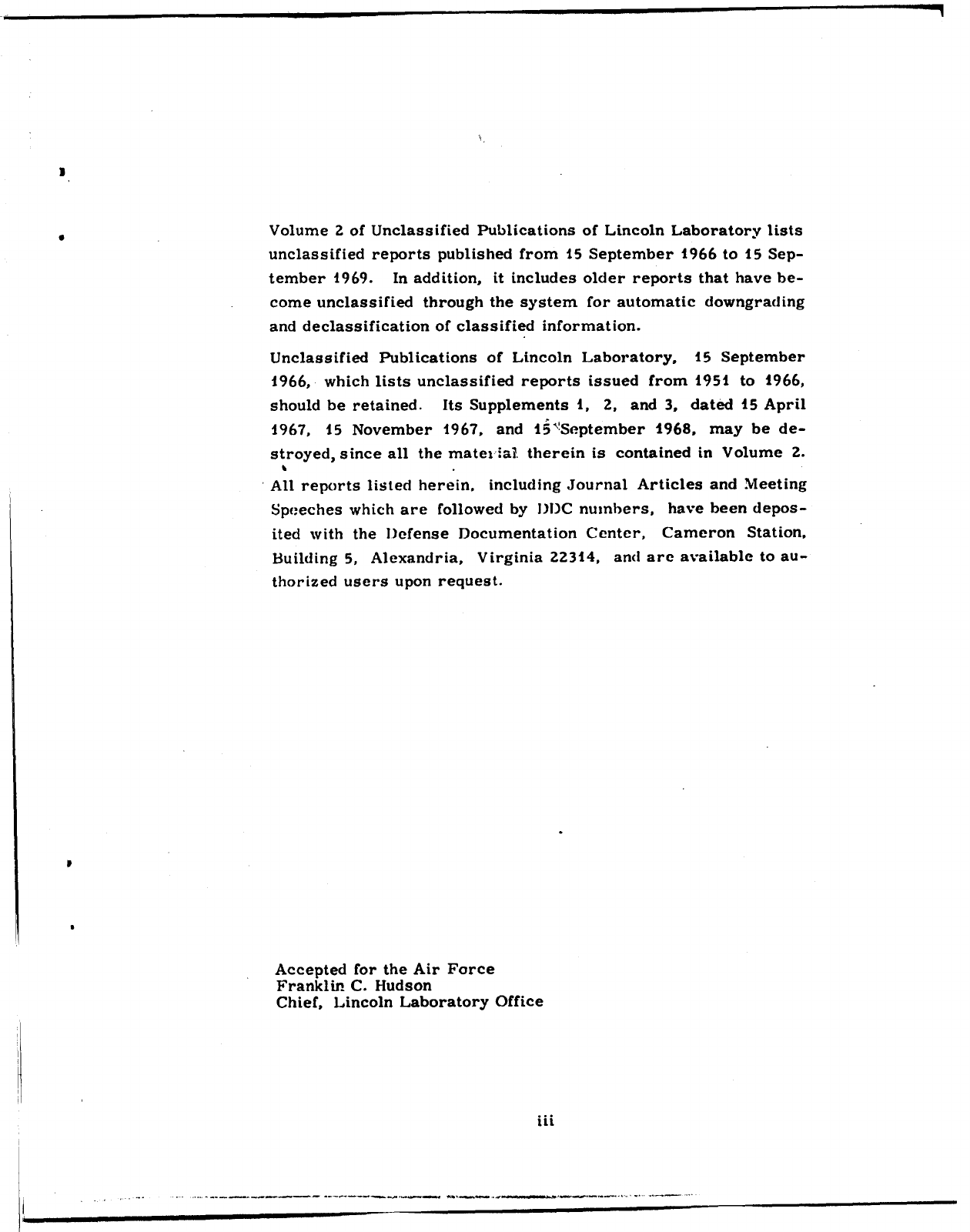 Volume 2 of Unclassified Publications of Lincoln Laboratory lists unclassified reports published from 15 September 1966 to 15 September 1969. In addition, it includes older reports that have become unclassified through the system for automatic downgrading and declassification of classified information.

Unclassified Publications of Lincoln Laboratory, 15 September 1966, which lists unclassified reports issued from 1951 to 1966, should be retained. Its Supplements 1, 2, and 3, dated 15 April 1967, 15 November 1967, and 15 September 1968, may be destroyed, since all the material therein is contained in Volume 2.

All reports listed herein, including Journal Articles and Meeting Speeches which are followed by DDC numbers, have been deposited with the Defense Documentation Center, Cameron Station, Building 5, Alexandria, Virginia 22314, and are available to authorized users upon request.

Accepted for the Air Force
Franklin C. Hudson
Chief, Lincoln Laboratory Office

iii